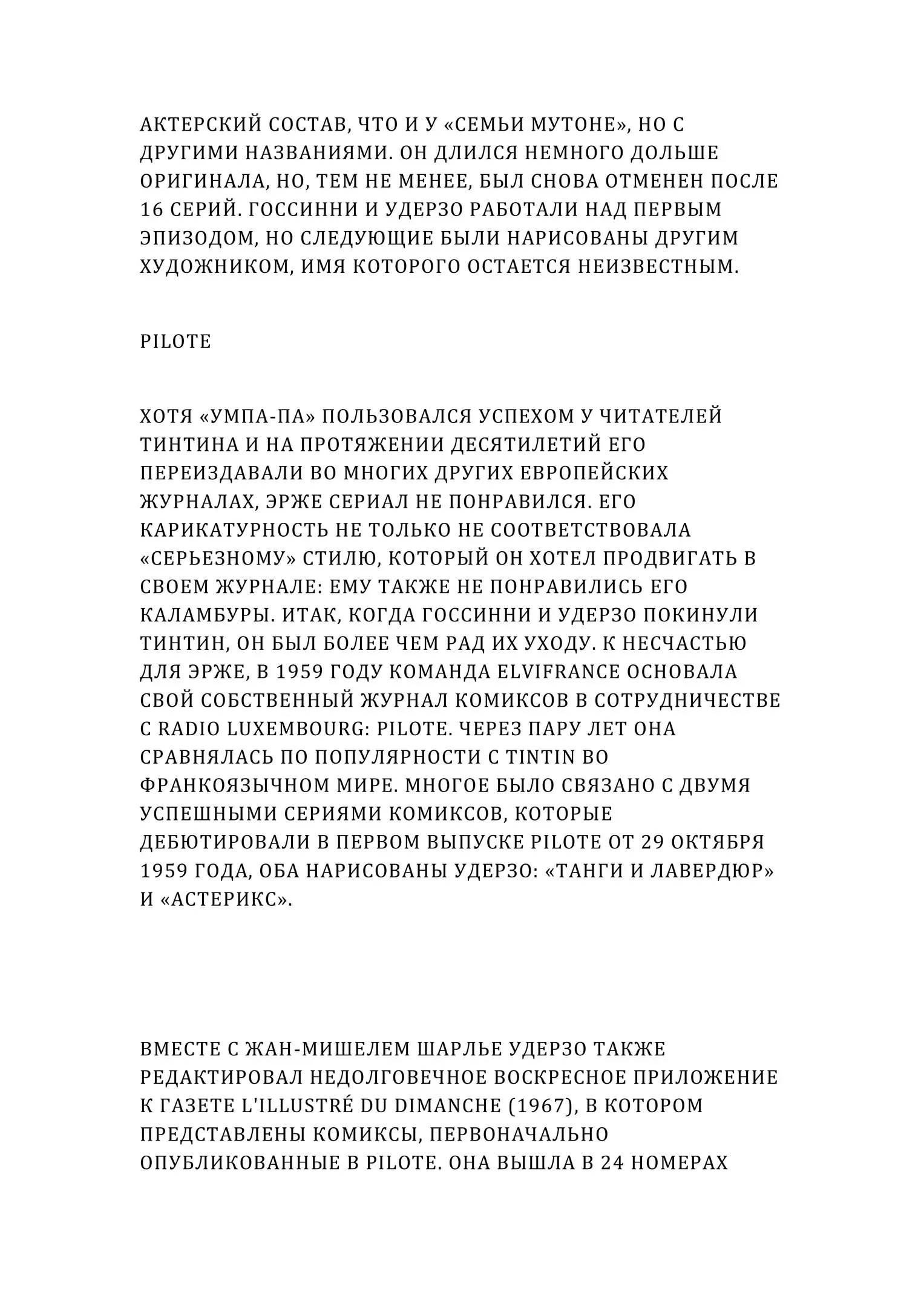 АКТЕРСКИЙ СОСТАВ, ЧТО И У «СЕМЬИ МУТОНЕ», НО С ДРУГИМИ НАЗВАНИЯМИ. ОН ДЛИЛСЯ НЕМНОГО ДОЛЬШЕ ОРИГИНАЛА, НО, ТЕМ НЕ МЕНЕЕ, БЫЛ СНОВА ОТМЕНЕН ПОСЛЕ 16 СЕРИЙ. ГОССИННИ И УДЕРЗО РАБОТАЛИ НАД ПЕРВЫМ ЭПИЗОДОМ, НО СЛЕДУЮЩИЕ БЫЛИ НАРИСОВАНЫ ДРУГИМ ХУДОЖНИКОМ, ИМЯ КОТОРОГО ОСТАЕТСЯ НЕИЗВЕСТНЫМ.

PILOTE

ХОТЯ «УМПА-ПА» ПОЛЬЗОВАЛСЯ УСПЕХОМ У ЧИТАТЕЛЕЙ ТИНТИНА И НА ПРОТЯЖЕНИИ ДЕСЯТИЛЕТИЙ ЕГО ПЕРЕИЗДАВАЛИ ВО МНОГИХ ДРУГИХ ЕВРОПЕЙСКИХ ЖУРНАЛАХ, ЭРЖЕ СЕРИАЛ НЕ ПОНРАВИЛСЯ. ЕГО КАРИКАТУРНОСТЬ НЕ ТОЛЬКО НЕ СООТВЕТСТВОВАЛА «СЕРЬЕЗНОМУ» СТИЛЮ, КОТОРЫЙ ОН ХОТЕЛ ПРОДВИГАТЬ В СВОЕМ ЖУРНАЛЕ: ЕМУ ТАКЖЕ НЕ ПОНРАВИЛИСЬ ЕГО КАЛАМБУРЫ. ИТАК, КОГДА ГОССИННИ И УДЕРЗО ПОКИНУЛИ ТИНТИН, ОН БЫЛ БОЛЕЕ ЧЕМ РАД ИХ УХОДУ. К НЕСЧАСТЬЮ ДЛЯ ЭРЖЕ, В 1959 ГОДУ КОМАНДА ELVIFRANCE ОСНОВАЛА СВОЙ СОБСТВЕННЫЙ ЖУРНАЛ КОМИКСОВ В СОТРУДНИЧЕСТВЕ С RADIO LUXEMBOURG: PILOTE. ЧЕРЕЗ ПАРУ ЛЕТ ОНА СРАВНЯЛАСЬ ПО ПОПУЛЯРНОСТИ С TINTIN ВО ФРАНКОЯЗЫЧНОМ МИРЕ. МНОГОЕ БЫЛО СВЯЗАНО С ДВУМЯ УСПЕШНЫМИ СЕРИЯМИ КОМИКСОВ, КОТОРЫЕ ДЕБЮТИРОВАЛИ В ПЕРВОМ ВЫПУСКЕ PILOTE ОТ 29 ОКТЯБРЯ 1959 ГОДА, ОБА НАРИСОВАНЫ УДЕРЗО: «ТАНГИ И ЛАВЕРДЮР» И «АСТЕРИКС».

ВМЕСТЕ С ЖАН-МИШЕЛЕМ ШАРЛЬЕ УДЕРЗО ТАКЖЕ РЕДАКТИРОВАЛ НЕДОЛГОВЕЧНОЕ ВОСКРЕСНОЕ ПРИЛОЖЕНИЕ К ГАЗЕТЕ L'ILLUSTRÉ DU DIMANCHE (1967), В КОТОРОМ ПРЕДСТАВЛЕНЫ КОМИКСЫ, ПЕРВОНАЧАЛЬНО ОПУБЛИКОВАННЫЕ В PILOTE. ОНА ВЫШЛА В 24 НОМЕРАХ